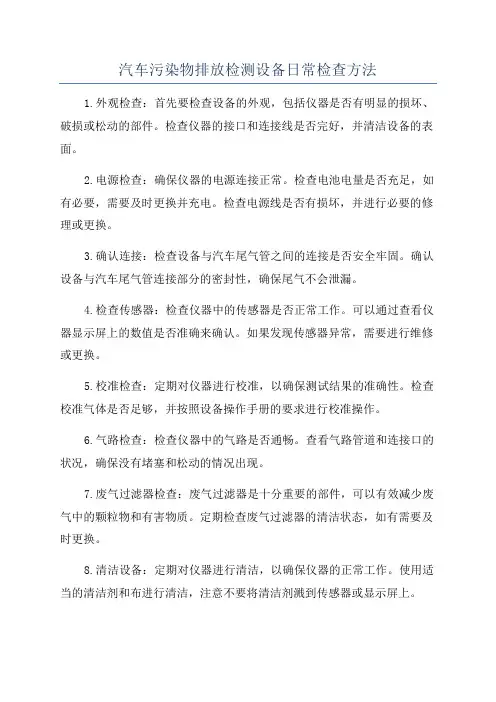 汽车污染物排放检测设备日常检查方法

1.外观检查：首先要检查设备的外观，包括仪器是否有明显的损坏、破损或松动的部件。检查仪器的接口和连接线是否完好，并清洁设备的表面。

2.电源检查：确保仪器的电源连接正常。检查电池电量是否充足，如有必要，需要及时更换并充电。检查电源线是否有损坏，并进行必要的修理或更换。

3.确认连接：检查设备与汽车尾气管之间的连接是否安全牢固。确认设备与汽车尾气管连接部分的密封性，确保尾气不会泄漏。

4.检查传感器：检查仪器中的传感器是否正常工作。可以通过查看仪器显示屏上的数值是否准确来确认。如果发现传感器异常，需要进行维修或更换。

5.校准检查：定期对仪器进行校准，以确保测试结果的准确性。检查校准气体是否足够，并按照设备操作手册的要求进行校准操作。

6.气路检查：检查仪器中的气路是否通畅。查看气路管道和连接口的状况，确保没有堵塞和松动的情况出现。

7.废气过滤器检查：废气过滤器是十分重要的部件，可以有效减少废气中的颗粒物和有害物质。定期检查废气过滤器的清洁状态，如有需要及时更换。

8.清洁设备：定期对仪器进行清洁，以确保仪器的正常工作。使用适当的清洁剂和布进行清洁，注意不要将清洁剂溅到传感器或显示屏上。